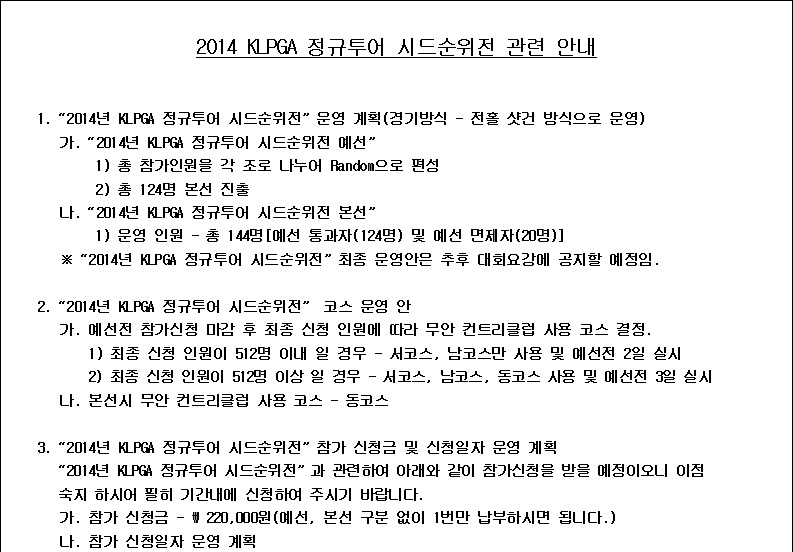 2014 KLPGA 정규투어 시드순위전 관련 안내

1. "2014년 KLPGA 정규투어 시드순위전" 운영 계획(경기방식 - 전홀 샷건 방식으로 운영)
가. "2014년 KLPGA 정규투어 시드순위전 예선"
1) 총 참가인원을 각 조로 나누어 Random으로 편성
2) 총 124명 본선 진출
나. "2014년 KLPGA 정규투어 시드순위전 본선"
1) 운영 인원 - 총 144명[예선 통과자(124명) 및 예선 면제자(20명)]
※ "2014년 KLPGA 정규투어 시드순위전" 최종 운영안은 추후 대회요강에 공지할 예정임.

2. "2014년 KLPGA 정규투어 시드순위전" 코스 운영 안
가. 예선전 참가신청 마감 후 최종 신청 인원에 따라 무안 컨트리클럽 사용 코스 결정.
1) 최종 신청 인원이 512명 이내 일 경우 - 서코스, 남코스만 사용 및 예선전 2일 실시
2) 최종 신청 인원이 512명 이상 일 경우 - 서코스, 남코스, 동코스 사용 및 예선전 3일 실시
나. 본선시 무안 컨트리클럽 사용 코스 - 동코스

3. "2014년 KLPGA 정규투어 시드순위전" 참가 신청금 및 신청일자 운영 계획
"2014년 KLPGA 정규투어 시드순위전" 과 관련하여 아래와 같이 참가신청을 받을 예정이오니 이점 숙지 하시어 필히 기간내에 신청하여 주시기 바랍니다.
가. 참가 신청금 - ₩ 220,000원(예선, 본선 구분 없이 1번만 납부하시면 됩니다.)
나. 참가 신청일자 운영 계획